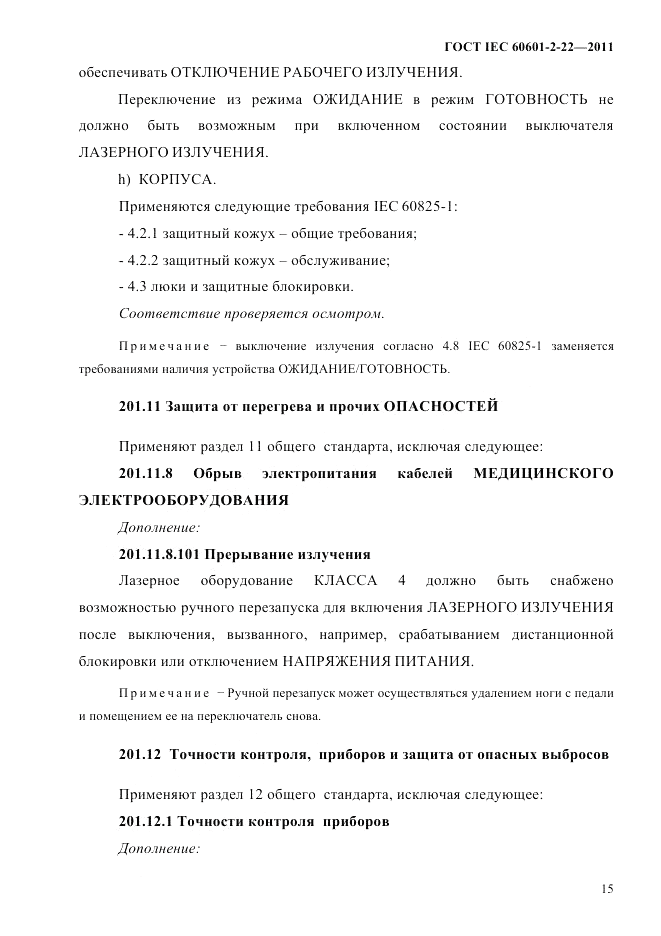 ГОСТ IEC 60601-2-22—2011

обеспечивать ОТКЛЮЧЕНИЕ РАБОЧЕГО ИЗЛУЧЕНИЯ.

Переключение из режима ОЖИДАНИЕ в режим ГОТОВНОСТЬ не должно быть возможным при включенном состоянии выключателя ЛАЗЕРНОГО ИЗЛУЧЕНИЯ.

h) КОРПУСА.

Применяются следующие требования IEC 60825-1:

- 4.2.1 защитный кожух – общие требования;

- 4.2.2 защитный кожух – обслуживание;

- 4.3 люки и защитные блокировки.

Соответствие проверяется осмотром.

Примечание – выключение излучения согласно 4.8 IEC 60825-1 заменяется требованиями наличия устройства ОЖИДАНИЕ/ГОТОВНОСТЬ.

201.11 Защита от перегрева и прочих ОПАСНОСТЕЙ

Применяют раздел 11 общего стандарта, исключая следующее:

201.11.8 Обрыв электропитания кабелей МЕДИЦИНСКОГО ЭЛЕКТРООБОРУДОВАНИЯ

Дополнение:

201.11.8.101 Прерывание излучения

Лазерное оборудование КЛАССА 4 должно быть снабжено возможностью ручного перезапуска для включения ЛАЗЕРНОГО ИЗЛУЧЕНИЯ после выключения, вызванного, например, срабатыванием дистанционной блокировки или отключением НАПРЯЖЕНИЯ ПИТАНИЯ.

Примечание – Ручной перезапуск может осуществляться удалением ноги с педали и помещением ее на переключатель снова.

201.12 Точности контроля, приборов и защита от опасных выбросов

Применяют раздел 12 общего стандарта, исключая следующее:

201.12.1 Точности контроля приборов

Дополнение:

15